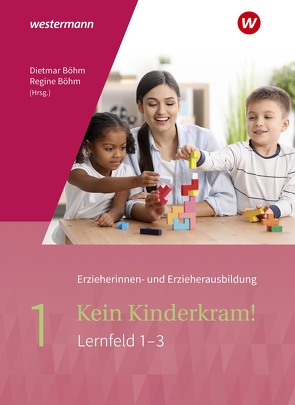 westermann

W

Dietmar Böhm
Regine Böhm
(Hrsg.)

Erzieherinnen- und Erzieherausbildung

1

Kein Kinderkram!

Lernfeld 1–3